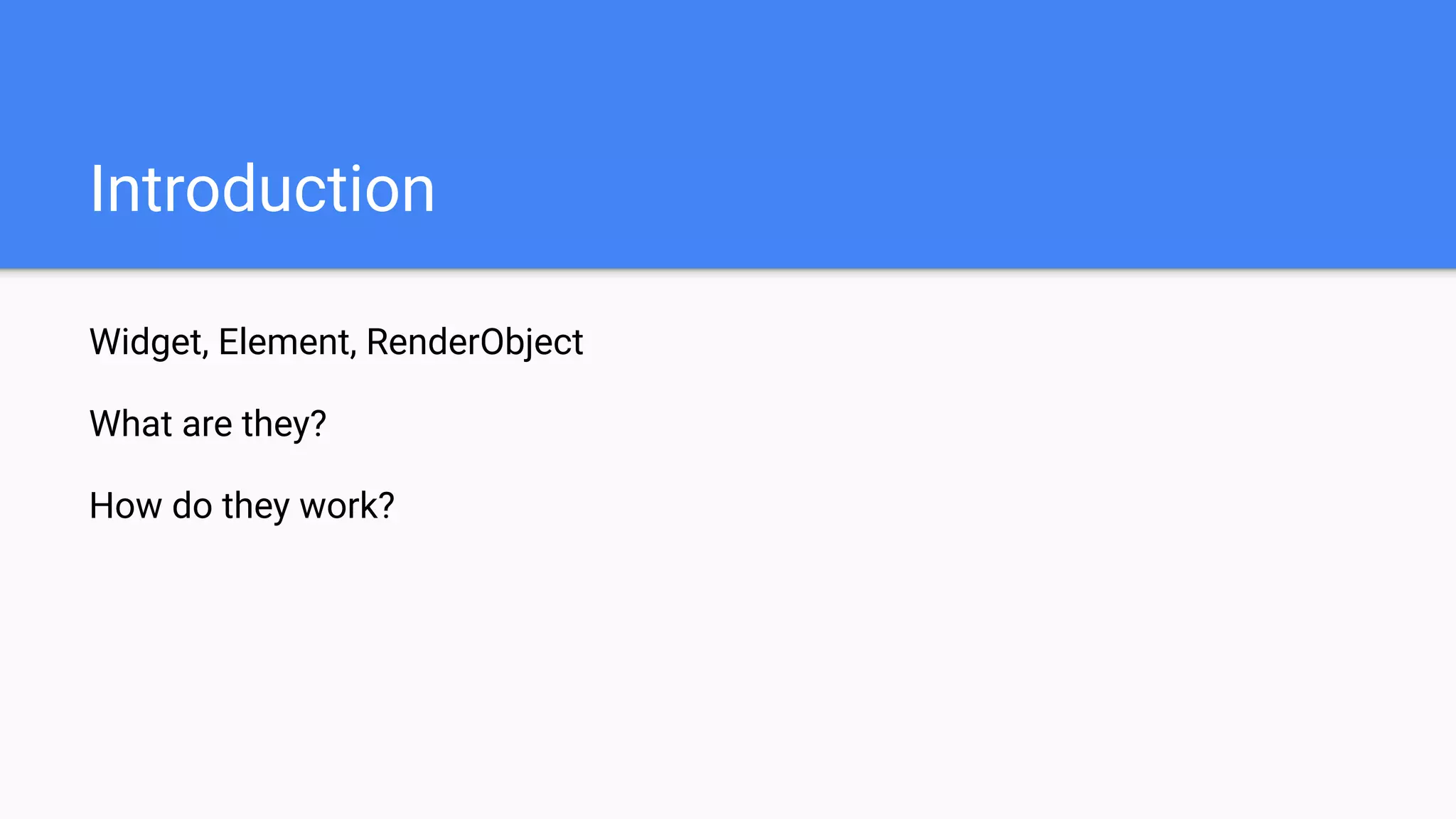 Introduction

Widget, Element, RenderObject

What are they?

How do they work?